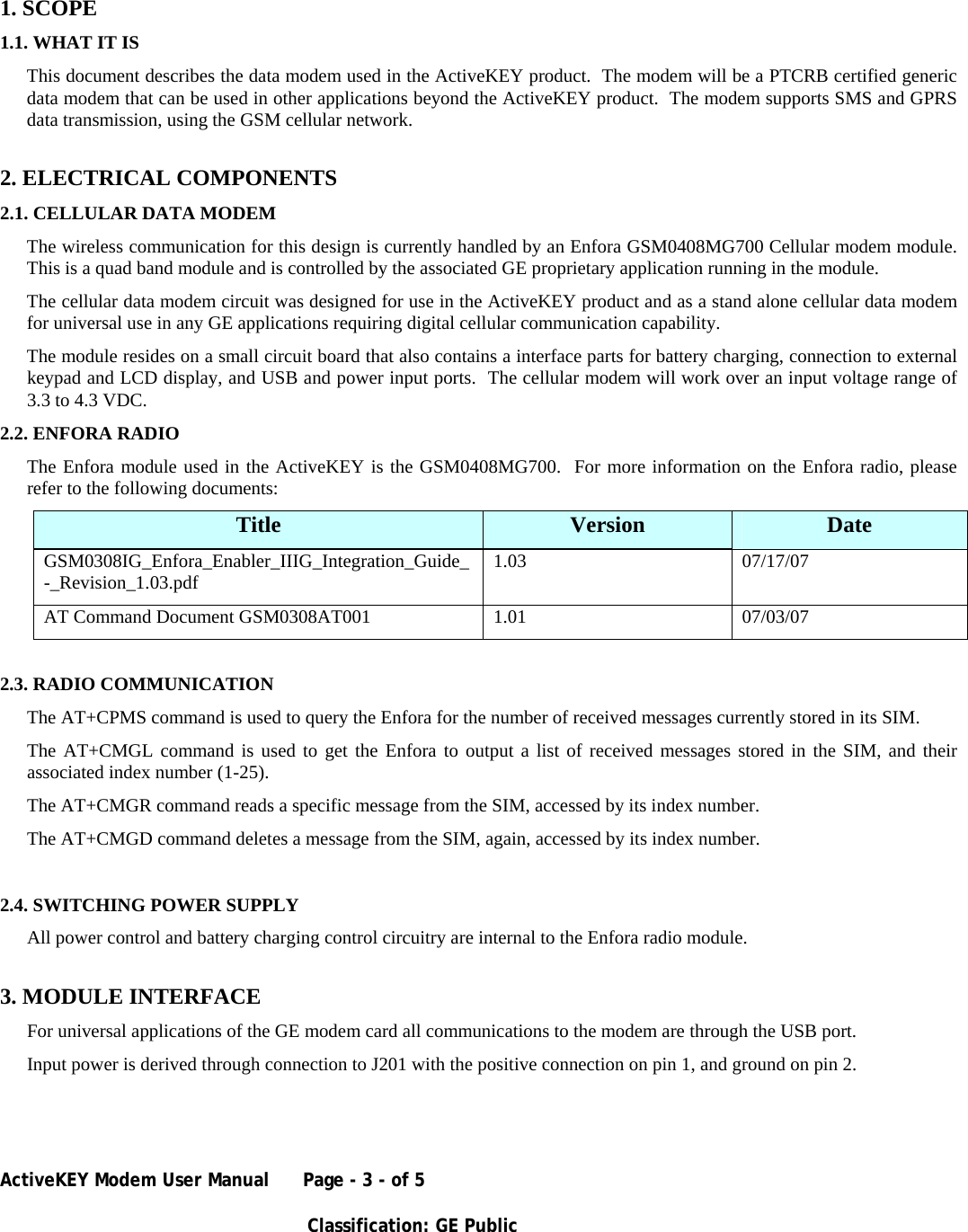 1. SCOPE

1.1. WHAT IT IS

This document describes the data modem used in the ActiveKEY product. The modem will be a PTCRB certified generic data modem that can be used in other applications beyond the ActiveKEY product. The modem supports SMS and GPRS data transmission, using the GSM cellular network.

2. ELECTRICAL COMPONENTS

2.1. CELLULAR DATA MODEM

The wireless communication for this design is currently handled by an Enfora GSM0408MG700 Cellular modem module. This is a quad band module and is controlled by the associated GE proprietary application running in the module.

The cellular data modem circuit was designed for use in the ActiveKEY product and as a stand alone cellular data modem for universal use in any GE applications requiring digital cellular communication capability.

The module resides on a small circuit board that also contains a interface parts for battery charging, connection to external keypad and LCD display, and USB and power input ports. The cellular modem will work over an input voltage range of 3.3 to 4.3 VDC.

2.2. ENFORA RADIO

The Enfora module used in the ActiveKEY is the GSM0408MG700. For more information on the Enfora radio, please refer to the following documents:

| Title | Version | Date |
|---|---|---|
| GSM0308IG_Enfora_Enabler_IIIG_Integration_Guide_-_Revision_1.03.pdf | 1.03 | 07/17/07 |
| AT Command Document GSM0308AT001 | 1.01 | 07/03/07 |

2.3. RADIO COMMUNICATION

The AT+CPMS command is used to query the Enfora for the number of received messages currently stored in its SIM.

The AT+CMGL command is used to get the Enfora to output a list of received messages stored in the SIM, and their associated index number (1-25).

The AT+CMGR command reads a specific message from the SIM, accessed by its index number.

The AT+CMGD command deletes a message from the SIM, again, accessed by its index number.

2.4. SWITCHING POWER SUPPLY

All power control and battery charging control circuitry are internal to the Enfora radio module.

3. MODULE INTERFACE

For universal applications of the GE modem card all communications to the modem are through the USB port.

Input power is derived through connection to J201 with the positive connection on pin 1, and ground on pin 2.

ActiveKEY Modem User Manual Page - 3 - of 5

Classification: GE Public